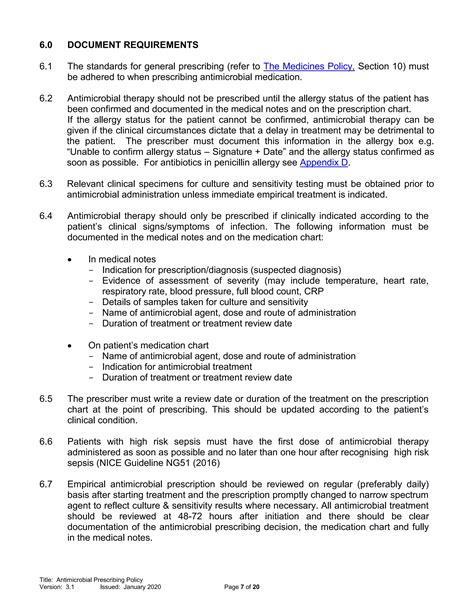 6.0 DOCUMENT REQUIREMENTS

6.1 The standards for general prescribing (refer to The Medicines Policy, Section 10) must be adhered to when prescribing antimicrobial medication.

6.2 Antimicrobial therapy should not be prescribed until the allergy status of the patient has been confirmed and documented in the medical notes and on the prescription chart. If the allergy status for the patient cannot be confirmed, antimicrobial therapy can be given if the clinical circumstances dictate that a delay in treatment may be detrimental to the patient. The prescriber must document this information in the allergy box e.g. "Unable to confirm allergy status – Signature + Date" and the allergy status confirmed as soon as possible. For antibiotics in penicillin allergy see Appendix D.

6.3 Relevant clinical specimens for culture and sensitivity testing must be obtained prior to antimicrobial administration unless immediate empirical treatment is indicated.

6.4 Antimicrobial therapy should only be prescribed if clinically indicated according to the patient's clinical signs/symptoms of infection. The following information must be documented in the medical notes and on the medication chart:

• In medical notes
- Indication for prescription/diagnosis (suspected diagnosis)
- Evidence of assessment of severity (may include temperature, heart rate, respiratory rate, blood pressure, full blood count, CRP
- Details of samples taken for culture and sensitivity
- Name of antimicrobial agent, dose and route of administration
- Duration of treatment or treatment review date

• On patient's medication chart
- Name of antimicrobial agent, dose and route of administration
- Indication for antimicrobial treatment
- Duration of treatment or treatment review date

6.5 The prescriber must write a review date or duration of the treatment on the prescription chart at the point of prescribing. This should be updated according to the patient's clinical condition.

6.6 Patients with high risk sepsis must have the first dose of antimicrobial therapy administered as soon as possible and no later than one hour after recognising high risk sepsis (NICE Guideline NG51 (2016)

6.7 Empirical antimicrobial prescription should be reviewed on regular (preferably daily) basis after starting treatment and the prescription promptly changed to narrow spectrum agent to reflect culture & sensitivity results where necessary. All antimicrobial treatment should be reviewed at 48-72 hours after initiation and there should be clear documentation of the antimicrobial prescribing decision, the medication chart and fully in the medical notes.

Title: Antimicrobial Prescribing Policy
Version: 3.1 Issued: January 2020 Page 7 of 20